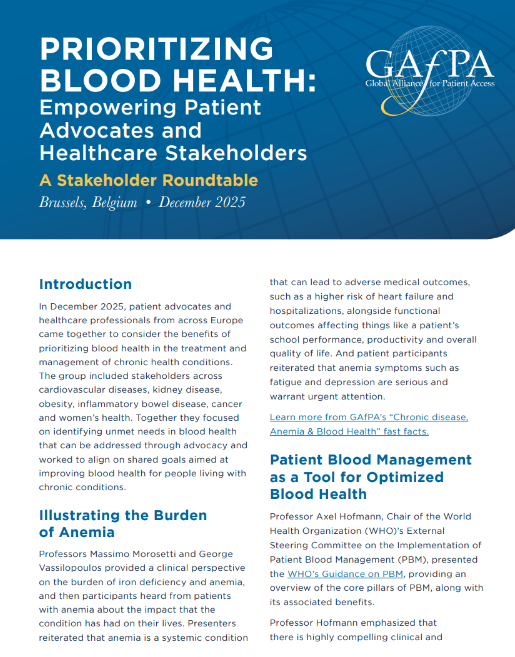 PRIORITIZING BLOOD HEALTH:
Empowering Patient Advocates and Healthcare Stakeholders

A Stakeholder Roundtable

Brussels, Belgium • December 2025

GAfPA
Global Alliance for Patient Access

Introduction

In December 2025, patient advocates and healthcare professionals from across Europe came together to consider the benefits of prioritizing blood health in the treatment and management of chronic health conditions. The group included stakeholders across cardiovascular diseases, kidney disease, obesity, inflammatory bowel disease, cancer and women's health. Together they focused on identifying unmet needs in blood health that can be addressed through advocacy and worked to align on shared goals aimed at improving blood health for people living with chronic conditions.

Illustrating the Burden of Anemia

Professors Massimo Morosetti and George Vassilopoulos provided a clinical perspective on the burden of iron deficiency and anemia, and then participants heard from patients with anemia about the impact that the condition has had on their lives. Presenters reiterated that anemia is a systemic condition that can lead to adverse medical outcomes, such as a higher risk of heart failure and hospitalizations, alongside functional outcomes affecting things like a patient's school performance, productivity and overall quality of life. And patient participants reiterated that anemia symptoms such as fatigue and depression are serious and warrant urgent attention.

Learn more from GAfPA's "Chronic disease, Anemia & Blood Health" fast facts.

Patient Blood Management as a Tool for Optimized Blood Health

Professor Axel Hofmann, Chair of the World Health Organization (WHO)'s External Steering Committee on the Implementation of Patient Blood Management (PBM), presented the WHO's Guidance on PBM, providing an overview of the core pillars of PBM, along with its associated benefits.

Professor Hofmann emphasized that there is highly compelling clinical and